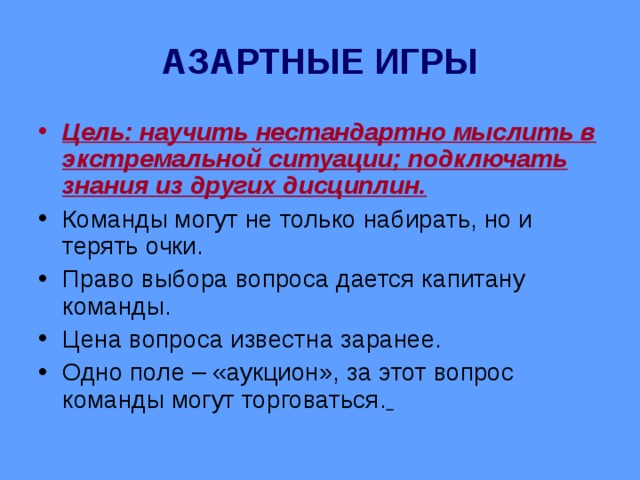 АЗАРТНЫЕ ИГРЫ

• Цель: научить нестандартно мыслить в экстремальной ситуации; подключать знания из других дисциплин.
• Команды могут не только набирать, но и терять очки.
• Право выбора вопроса дается капитану команды.
• Цена вопроса известна заранее.
• Одно поле – «аукцион», за этот вопрос команды могут торговаться.